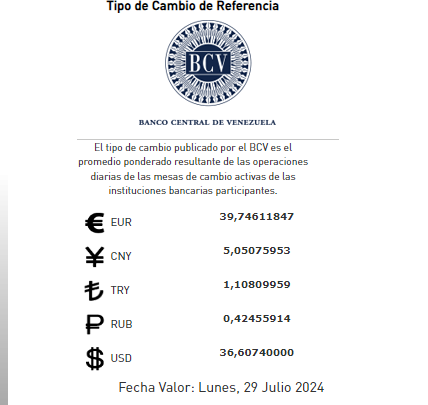 Tipo de Cambio de Referencia

BCV

BANCO CENTRAL DE VENEZUELA

El tipo de cambio publicado por el BCV es el promedio ponderado resultante de las operaciones diarias de las mesas de cambio activas de las instituciones bancarias participantes.

| | |
|---|---|
| € EUR | 39,74611847 |
| ¥ CNY | 5,05075953 |
| ₺ TRY | 1,10809959 |
| ₽ RUB | 0,42455914 |
| $ USD | 36,60740000 |

Fecha Valor: Lunes, 29 Julio 2024